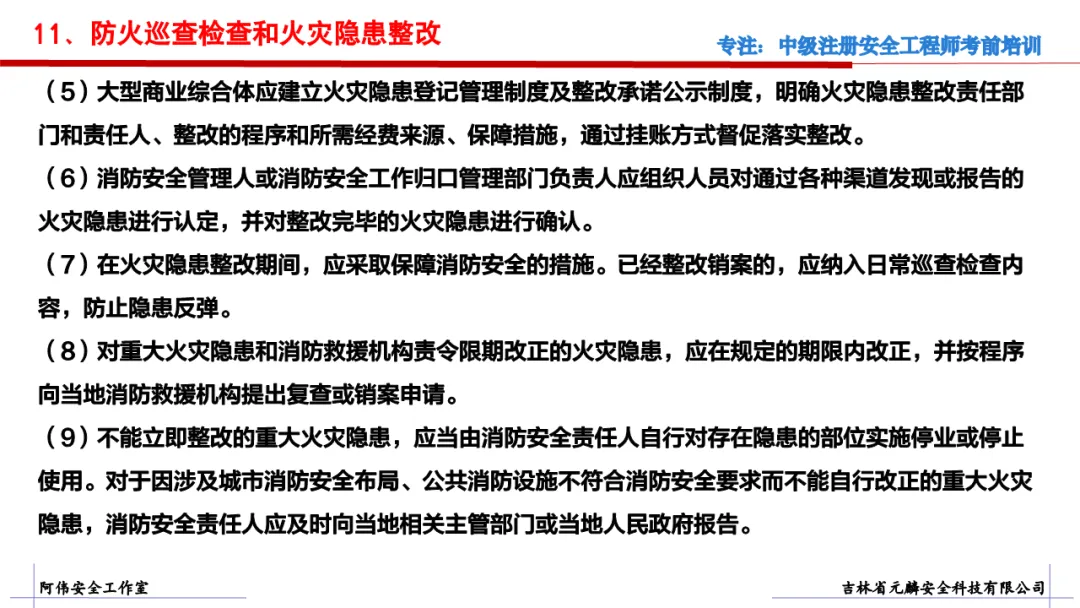 11、防火巡查检查和火灾隐患整改

专注：中级注册安全工程师考前培训

（5）大型商业综合体应建立火灾隐患登记管理制度及整改承诺公示制度，明确火灾隐患整改责任部门和责任人、整改的程序和所需经费来源、保障措施，通过挂账方式督促落实整改。

（6）消防安全管理人或消防安全工作归口管理部门负责人应组织人员对通过各种渠道发现或报告的火灾隐患进行认定，并对整改完毕的火灾隐患进行确认。

（7）在火灾隐患整改期间，应采取保障消防安全的措施。已经整改销案的，应纳入日常巡查检查内容，防止隐患反弹。

（8）对重大火灾隐患和消防救援机构责令限期改正的火灾隐患，应在规定的期限内改正，并按程序向当地消防救援机构提出复查或销案申请。

（9）不能立即整改的重大火灾隐患，应当由消防安全责任人自行对存在隐患的部位实施停业或停止使用。对于因涉及城市消防安全布局、公共消防设施不符合消防安全要求而不能自行改正的重大火灾隐患，消防安全责任人应及时向当地相关主管部门或当地人民政府报告。

阿伟安全工作室

吉林省元麟安全科技有限公司